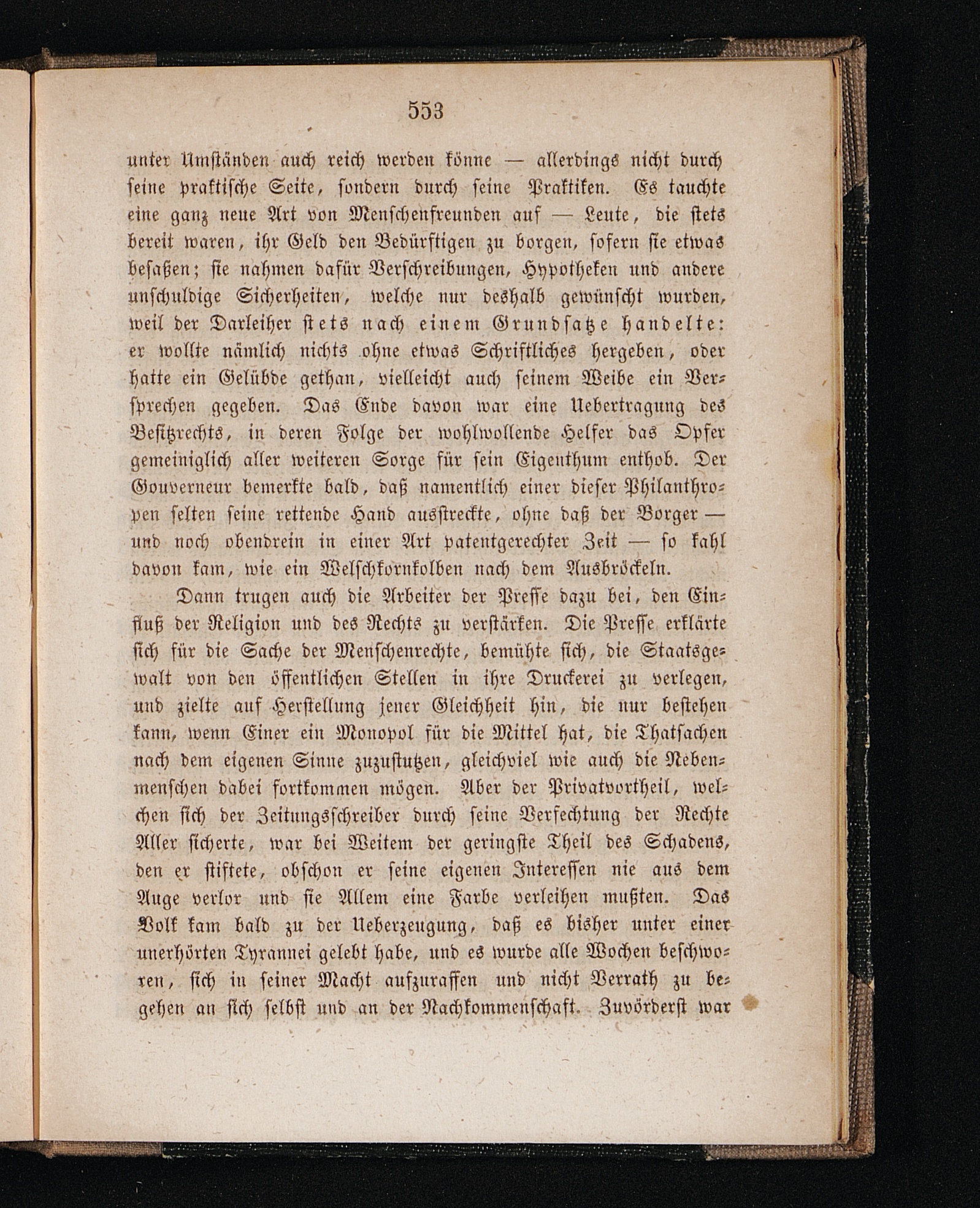 553

unter Umständen auch reich werden könne — allerdings nicht durch seine praktische Seite, sondern durch seine Praktiken. Es tauchte eine ganz neue Art von Menschenfreunden auf — Leute, die stets bereit waren, ihr Geld den Bedürftigen zu borgen, sofern sie etwas besaßen; sie nahmen dafür Verschreibungen, Hypotheken und andere unschuldige Sicherheiten, welche nur deshalb gewünscht wurden, weil der Darleiher stets nach einem Grundsatze handelte: er wollte nämlich nichts ohne etwas Schriftliches hergeben, oder hatte ein Gelübde gethan, vielleicht auch seinem Weibe ein Versprechen gegeben. Das Ende davon war eine Uebertragung des Besitzrechts, in deren Folge der wohlwollende Helfer das Opfer gemeiniglich aller weiteren Sorge für sein Eigenthum enthob. Der Gouverneur bemerkte bald, daß namentlich einer dieser Philanthropen selten seine rettende Hand ausstreckte, ohne daß der Borger — und noch obendrein in einer Art patentgerechter Zeit — so kahl davon kam, wie ein Welschkornkolben nach dem Ausbröckeln.

Dann trugen auch die Arbeiter der Presse dazu bei, den Einfluß der Religion und des Rechts zu verstärken. Die Presse erklärte sich für die Sache der Menschenrechte, bemühte sich, die Staatsgewalt von den öffentlichen Stellen in ihre Druckerei zu verlegen, und zielte auf Herstellung jener Gleichheit hin, die nur bestehen kann, wenn Einer ein Monopol für die Mittel hat, die Thatsachen nach dem eigenen Sinne zuzustutzen, gleichviel wie auch die Nebenmenschen dabei fortkommen mögen. Aber der Privatvortheil, welchen sich der Zeitungsschreiber durch seine Verfechtung der Rechte Aller sicherte, war bei Weitem der geringste Theil des Schadens, den er stiftete, obschon er seine eigenen Interessen nie aus dem Auge verlor und sie Allem eine Farbe verleihen mußten. Das Volk kam bald zu der Ueberzeugung, daß es bisher unter einer unerhörten Tyrannei gelebt habe, und es wurde alle Wochen beschworen, sich in seiner Macht aufzuraffen und nicht Verrath zu begehen an sich selbst und an der Nachkommenschaft. Zuvörderst war